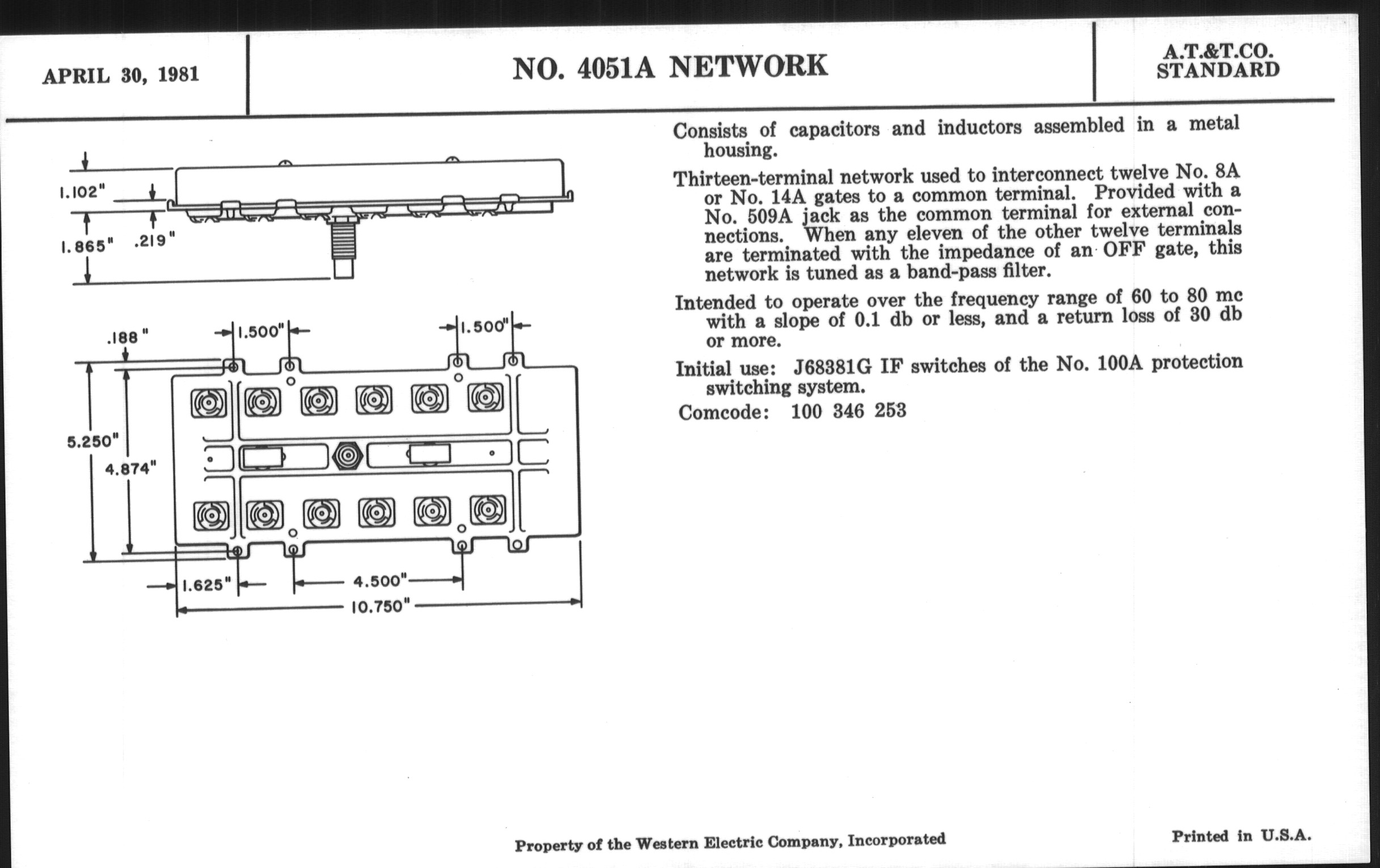 APRIL 30, 1981

NO. 4051A NETWORK

A.T.&T.CO.
STANDARD

1.102"
1.865"
.219"

.188"
1.500"
1.500"
5.250"
4.874"
1.625"
4.500"
10.750"

Consists of capacitors and inductors assembled in a metal housing.

Thirteen-terminal network used to interconnect twelve No. 8A or No. 14A gates to a common terminal. Provided with a No. 509A jack as the common terminal for external connections. When any eleven of the other twelve terminals are terminated with the impedance of an OFF gate, this network is tuned as a band-pass filter.

Intended to operate over the frequency range of 60 to 80 mc with a slope of 0.1 db or less, and a return loss of 30 db or more.

Initial use: J68381G IF switches of the No. 100A protection switching system.

Comcode: 100 346 253

Property of the Western Electric Company, Incorporated

Printed in U.S.A.